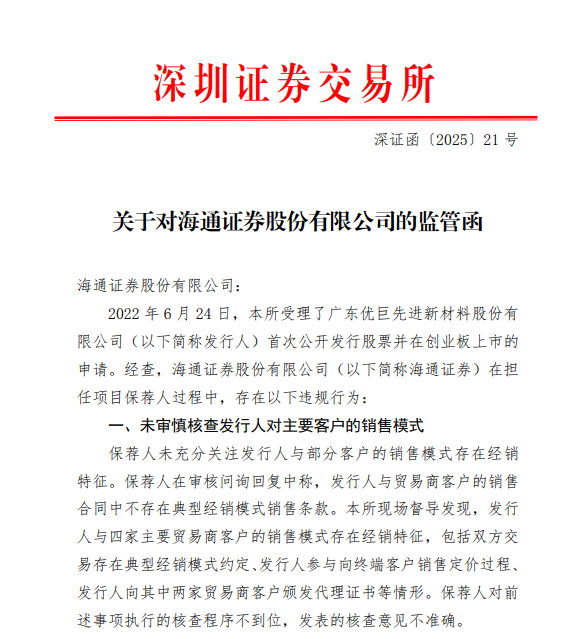 深圳证券交易所

深证函〔2025〕21 号

关于对海通证券股份有限公司的监管函

海通证券股份有限公司：

2022 年 6 月 24 日，本所受理了广东优巨先进新材料股份有限公司（以下简称发行人）首次公开发行股票并在创业板上市的申请。经查，海通证券股份有限公司（以下简称海通证券）在担任项目保荐人过程中，存在以下违规行为：

一、未审慎核查发行人对主要客户的销售模式

保荐人未充分关注发行人与部分客户的销售模式存在经销特征。保荐人在审核问询回复中称，发行人与贸易商客户的销售合同中不存在典型经销模式销售条款。本所现场督导发现，发行人与四家主要贸易商客户的销售模式存在经销特征，包括双方交易存在典型经销模式约定、发行人参与向终端客户销售定价过程、发行人向其中两家贸易商客户颁发代理证书等情形。保荐人对前述事项执行的核查程序不到位，发表的核查意见不准确。